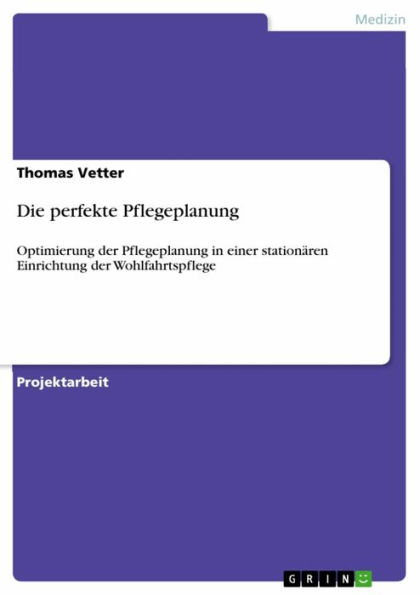 Medizin

Thomas Vetter

Die perfekte Pflegeplanung

Optimierung der Pflegeplanung in einer stationären Einrichtung der Wohlfahrtspflege

Projektarbeit

GRIN